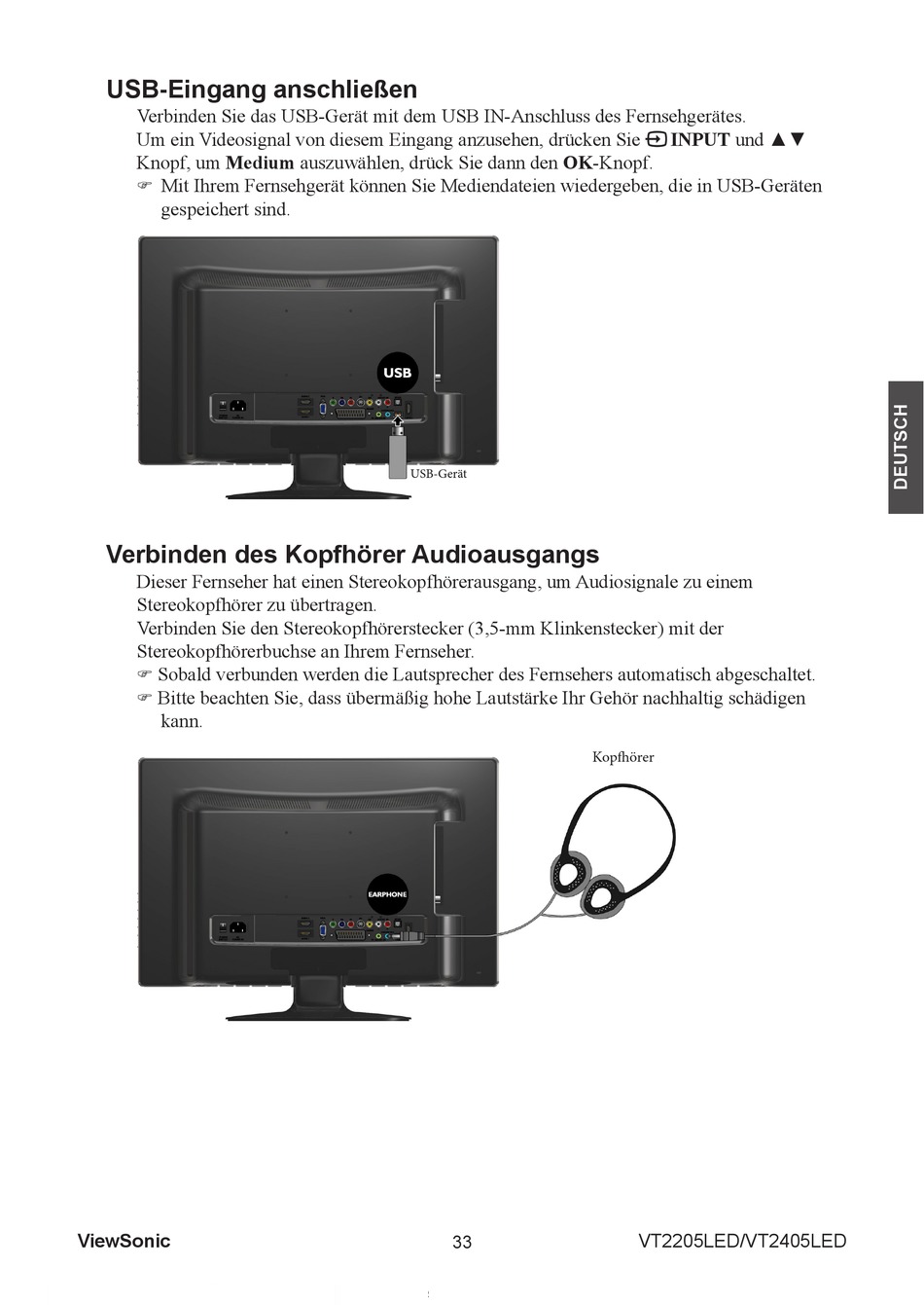 USB-Eingang anschließen

Verbinden Sie das USB-Gerät mit dem USB IN-Anschluss des Fernsehgerätes.
Um ein Videosignal von diesem Eingang anzusehen, drücken Sie INPUT und ▲▼ Knopf, um Medium auszuwählen, drück Sie dann den OK-Knopf.
☞ Mit Ihrem Fernsehgerät können Sie Mediendateien wiedergeben, die in USB-Geräten gespeichert sind.

USB

USB-Gerät

DEUTSCH

Verbinden des Kopfhörer Audioausgangs

Dieser Fernseher hat einen Stereokopfhörerausgang, um Audiosignale zu einem Stereokopfhörer zu übertragen.
Verbinden Sie den Stereokopfhörerstecker (3,5-mm Klinkenstecker) mit der Stereokopfhörerbuchse an Ihrem Fernseher.
☞ Sobald verbunden werden die Lautsprecher des Fernsehers automatisch abgeschaltet.
☞ Bitte beachten Sie, dass übermäßig hohe Lautstärke Ihr Gehör nachhaltig schädigen kann.

Kopfhörer

EARPHONE

ViewSonic 33 VT2205LED/VT2405LED